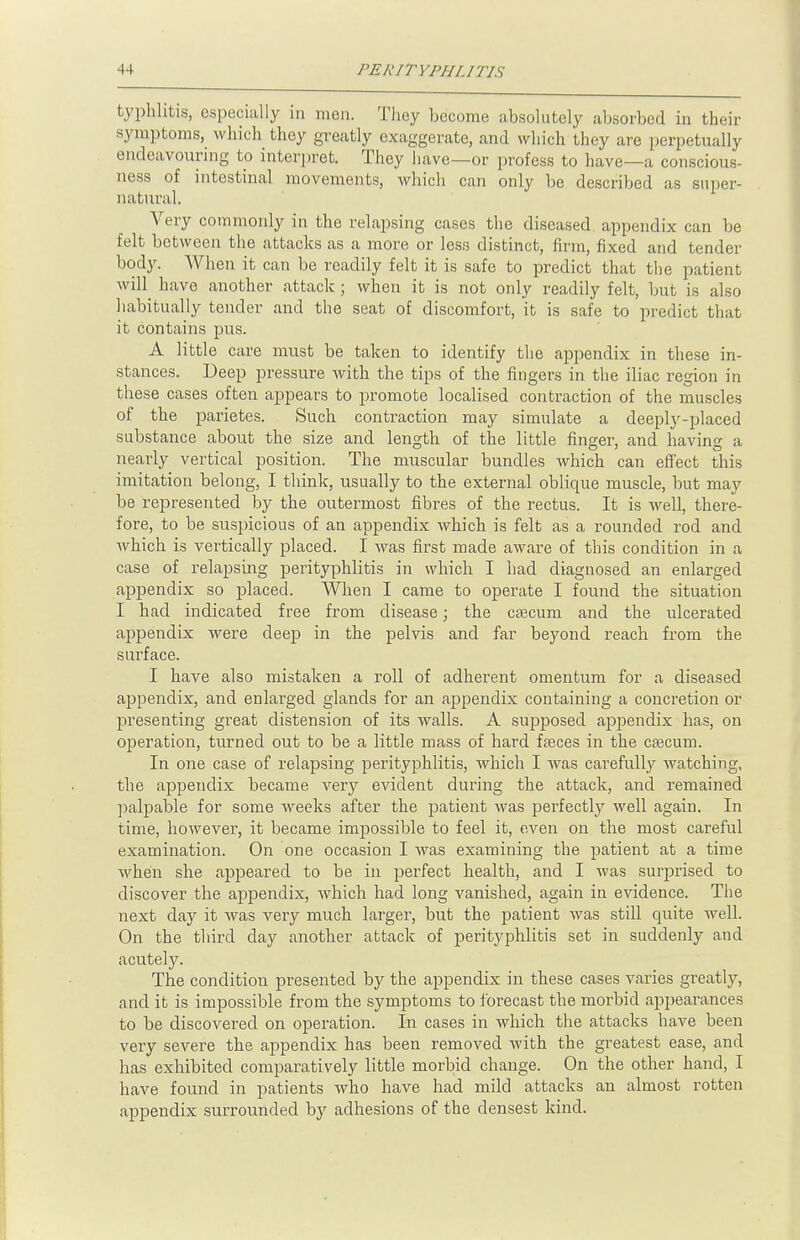 44

PERITYPHLITIS

typhlitis, especially in men. They become absolutely absorbed in their symptoms, which they greatly exaggerate, and which they are perpetually endeavouring to interpret. They have—or profess to have—a consciousness of intestinal movements, which can only be described as supernatural.

Very commonly in the relapsing cases the diseased appendix can be felt between the attacks as a more or less distinct, firm, fixed and tender body. When it can be readily felt it is safe to predict that the patient will have another attack; when it is not only readily felt, but is also habitually tender and the seat of discomfort, it is safe to predict that it contains pus.

A little care must be taken to identify the appendix in these instances. Deep pressure with the tips of the fingers in the iliac region in these cases often appears to promote localised contraction of the muscles of the parietes. Such contraction may simulate a deeply-placed substance about the size and length of the little finger, and having a nearly vertical position. The muscular bundles which can effect this imitation belong, I think, usually to the external oblique muscle, but may be represented by the outermost fibres of the rectus. It is well, therefore, to be suspicious of an appendix which is felt as a rounded rod and which is vertically placed. I was first made aware of this condition in a case of relapsing perityphlitis in which I had diagnosed an enlarged appendix so placed. When I came to operate I found the situation I had indicated free from disease; the cæcum and the ulcerated appendix were deep in the pelvis and far beyond reach from the surface.

I have also mistaken a roll of adherent omentum for a diseased appendix, and enlarged glands for an appendix containing a concretion or presenting great distension of its walls. A supposed appendix has, on operation, turned out to be a little mass of hard fæces in the cæcum.

In one case of relapsing perityphlitis, which I was carefully watching, the appendix became very evident during the attack, and remained palpable for some weeks after the patient was perfectly well again. In time, however, it became impossible to feel it, even on the most careful examination. On one occasion I was examining the patient at a time when she appeared to be in perfect health, and I was surprised to discover the appendix, which had long vanished, again in evidence. The next day it was very much larger, but the patient was still quite well. On the third day another attack of perityphlitis set in suddenly and acutely.

The condition presented by the appendix in these cases varies greatly, and it is impossible from the symptoms to forecast the morbid appearances to be discovered on operation. In cases in which the attacks have been very severe the appendix has been removed with the greatest ease, and has exhibited comparatively little morbid change. On the other hand, I have found in patients who have had mild attacks an almost rotten appendix surrounded by adhesions of the densest kind.